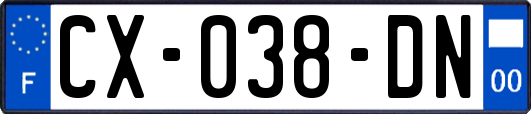 F

CX-038-DN

00